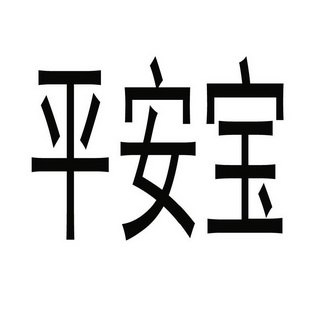 平安宝